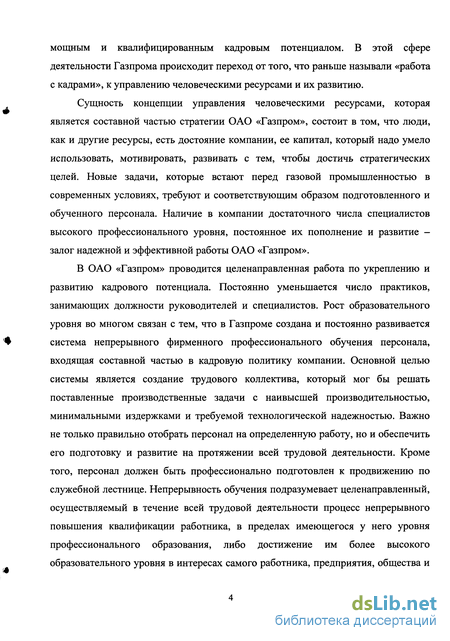 мощным и квалифицированным кадровым потенциалом. В этой сфере деятельности Газпрома происходит переход от того, что раньше называли «работа с кадрами», к управлению человеческими ресурсами и их развитию.

Сущность концепции управления человеческими ресурсами, которая является составной частью стратегии ОАО «Газпром», состоит в том, что люди, как и другие ресурсы, есть достояние компании, ее капитал, который надо умело использовать, мотивировать, развивать с тем, чтобы достичь стратегических целей. Новые задачи, которые встают перед газовой промышленностью в современных условиях, требуют и соответствующим образом подготовленного и обученного персонала. Наличие в компании достаточного числа специалистов высокого профессионального уровня, постоянное их пополнение и развитие – залог надежной и эффективной работы ОАО «Газпром».

В ОАО «Газпром» проводится целенаправленная работа по укреплению и развитию кадрового потенциала. Постоянно уменьшается число практиков, занимающих должности руководителей и специалистов. Рост образовательного уровня во многом связан с тем, что в Газпроме создана и постоянно развивается система непрерывного фирменного профессионального обучения персонала, входящая составной частью в кадровую политику компании. Основной целью системы является создание трудового коллектива, который мог бы решать поставленные производственные задачи с наивысшей производительностью, минимальными издержками и требуемой технологической надежностью. Важно не только правильно отобрать персонал на определенную работу, но и обеспечить его подготовку и развитие на протяжении всей трудовой деятельности. Кроме того, персонал должен быть профессионально подготовлен к продвижению по служебной лестнице. Непрерывность обучения подразумевает целенаправленный, осуществляемый в течение всей трудовой деятельности процесс непрерывного повышения квалификации работника, в пределах имеющегося у него уровня профессионального образования, либо достижение им более высокого образовательного уровня в интересах самого работника, предприятия, общества и

4

dsLib.net
библиотека диссертаций